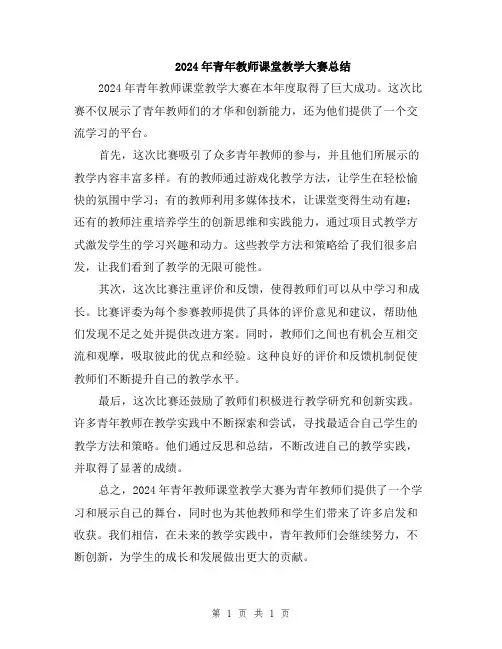 2024年青年教师课堂教学大赛总结

2024年青年教师课堂教学大赛在本年度取得了巨大成功。这次比赛不仅展示了青年教师们的才华和创新能力，还为他们提供了一个交流学习的平台。

首先，这次比赛吸引了众多青年教师的参与，并且他们所展示的教学内容丰富多样。有的教师通过游戏化教学方法，让学生在轻松愉快的氛围中学习；有的教师利用多媒体技术，让课堂变得生动有趣；还有的教师注重培养学生的创新思维和实践能力，通过项目式教学方式激发学生的学习兴趣和动力。这些教学方法和策略给了我们很多启发，让我们看到了教学的无限可能性。

其次，这次比赛注重评价和反馈，使得教师们可以从中学习和成长。比赛评委为每个参赛教师提供了具体的评价意见和建议，帮助他们发现不足之处并提供改进方案。同时，教师们之间也有机会互相交流和观摩，吸取彼此的优点和经验。这种良好的评价和反馈机制促使教师们不断提升自己的教学水平。

最后，这次比赛还鼓励了教师们积极进行教学研究和创新实践。许多青年教师在教学实践中不断探索和尝试，寻找最适合自己学生的教学方法和策略。他们通过反思和总结，不断改进自己的教学实践，并取得了显著的成绩。

总之，2024年青年教师课堂教学大赛为青年教师们提供了一个学习和展示自己的舞台，同时也为其他教师和学生们带来了许多启发和收获。我们相信，在未来的教学实践中，青年教师们会继续努力，不断创新，为学生的成长和发展做出更大的贡献。

第 1 页 共 1 页